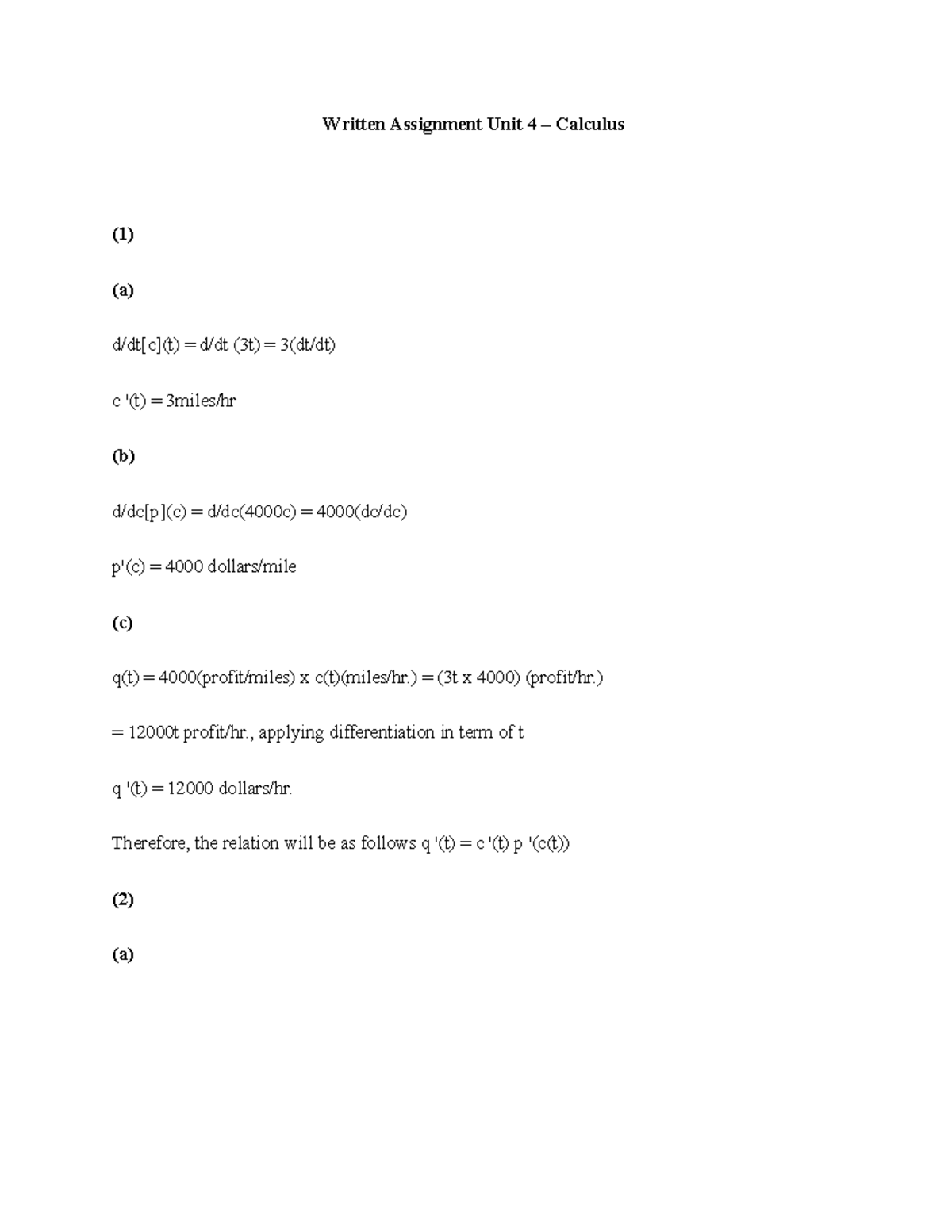 Written Assignment Unit 4 – Calculus

(1)

(a)

d/dt[c](t) = d/dt (3t) = 3(dt/dt)

c '(t) = 3miles/hr

(b)

d/dc[p](c) = d/dc(4000c) = 4000(dc/dc)

p'(c) = 4000 dollars/mile

(c)

q(t) = 4000(profit/miles) x c(t)(miles/hr.) = (3t x 4000) (profit/hr.)

= 12000t profit/hr., applying differentiation in term of t

q '(t) = 12000 dollars/hr.

Therefore, the relation will be as follows q '(t) = c '(t) p '(c(t))

(2)

(a)